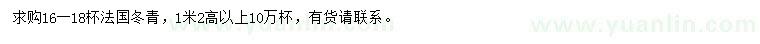 求购16—18杯法国冬青，1米2高以上10万杯，有货请联系。

www.yuanlin.com